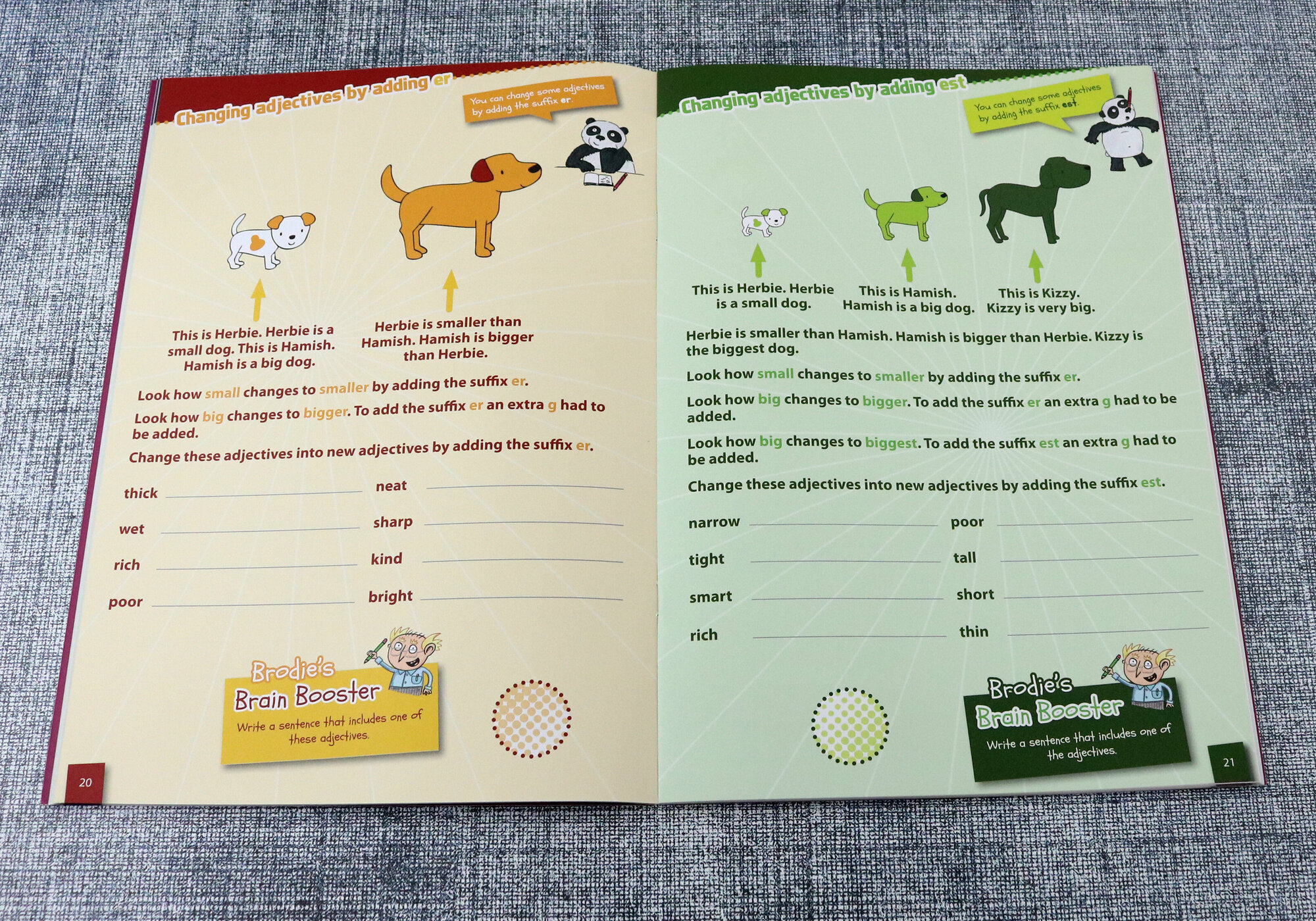 Changing adjectives by adding er

You can change some adjectives by adding the suffix er.

This is Herbie. Herbie is a small dog. This is Hamish. Hamish is a big dog.

Herbie is smaller than Hamish. Hamish is bigger than Herbie.

Look how small changes to smaller by adding the suffix er.

Look how big changes to bigger. To add the suffix er an extra g had to be added.

Change these adjectives into new adjectives by adding the suffix er.

thick ____
wet ____
rich ____
poor ____

neat ____
sharp ____
kind ____
bright ____

Brodie's Brain Booster
Write a sentence that includes one of these adjectives.

20

Changing adjectives by adding est

You can change some adjectives by adding the suffix est.

This is Herbie. Herbie is a small dog.

This is Hamish. Hamish is a big dog.

This is Kizzy. Kizzy is very big.

Herbie is smaller than Hamish. Hamish is bigger than Herbie. Kizzy is the biggest dog.

Look how small changes to smaller by adding the suffix er.

Look how big changes to bigger. To add the suffix er an extra g had to be added.

Look how big changes to biggest. To add the suffix est an extra g had to be added.

Change these adjectives into new adjectives by adding the suffix est.

narrow ____
tight ____
smart ____
rich ____

poor ____
tall ____
short ____
thin ____

Brodie's Brain Booster
Write a sentence that includes one of the adjectives.

21